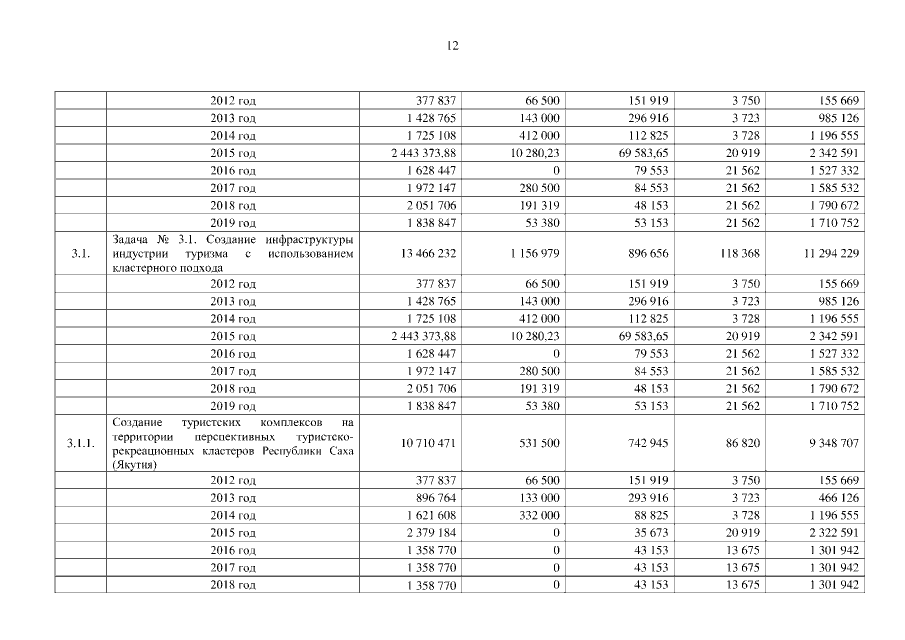 12

| | | | | | | |
|---|---|---|---|---|---|---|
| | 2012 год | 377 837 | 66 500 | 151 919 | 3 750 | 155 669 |
| | 2013 год | 1 428 765 | 143 000 | 296 916 | 3 723 | 985 126 |
| | 2014 год | 1 725 108 | 412 000 | 112 825 | 3 728 | 1 196 555 |
| | 2015 год | 2 443 373,88 | 10 280,23 | 69 583,65 | 20 919 | 2 342 591 |
| | 2016 год | 1 628 447 | 0 | 79 553 | 21 562 | 1 527 332 |
| | 2017 год | 1 972 147 | 280 500 | 84 553 | 21 562 | 1 585 532 |
| | 2018 год | 2 051 706 | 191 319 | 48 153 | 21 562 | 1 790 672 |
| | 2019 год | 1 838 847 | 53 380 | 53 153 | 21 562 | 1 710 752 |
| 3.1. | Задача № 3.1. Создание инфраструктуры индустрии туризма с использованием кластерного подхода | 13 466 232 | 1 156 979 | 896 656 | 118 368 | 11 294 229 |
| | 2012 год | 377 837 | 66 500 | 151 919 | 3 750 | 155 669 |
| | 2013 год | 1 428 765 | 143 000 | 296 916 | 3 723 | 985 126 |
| | 2014 год | 1 725 108 | 412 000 | 112 825 | 3 728 | 1 196 555 |
| | 2015 год | 2 443 373,88 | 10 280,23 | 69 583,65 | 20 919 | 2 342 591 |
| | 2016 год | 1 628 447 | 0 | 79 553 | 21 562 | 1 527 332 |
| | 2017 год | 1 972 147 | 280 500 | 84 553 | 21 562 | 1 585 532 |
| | 2018 год | 2 051 706 | 191 319 | 48 153 | 21 562 | 1 790 672 |
| | 2019 год | 1 838 847 | 53 380 | 53 153 | 21 562 | 1 710 752 |
| 3.1.1. | Создание туристских комплексов на территории перспективных туристско-рекреационных кластеров Республики Саха (Якутия) | 10 710 471 | 531 500 | 742 945 | 86 820 | 9 348 707 |
| | 2012 год | 377 837 | 66 500 | 151 919 | 3 750 | 155 669 |
| | 2013 год | 896 764 | 133 000 | 293 916 | 3 723 | 466 126 |
| | 2014 год | 1 621 608 | 332 000 | 88 825 | 3 728 | 1 196 555 |
| | 2015 год | 2 379 184 | 0 | 35 673 | 20 919 | 2 322 591 |
| | 2016 год | 1 358 770 | 0 | 43 153 | 13 675 | 1 301 942 |
| | 2017 год | 1 358 770 | 0 | 43 153 | 13 675 | 1 301 942 |
| | 2018 год | 1 358 770 | 0 | 43 153 | 13 675 | 1 301 942 |